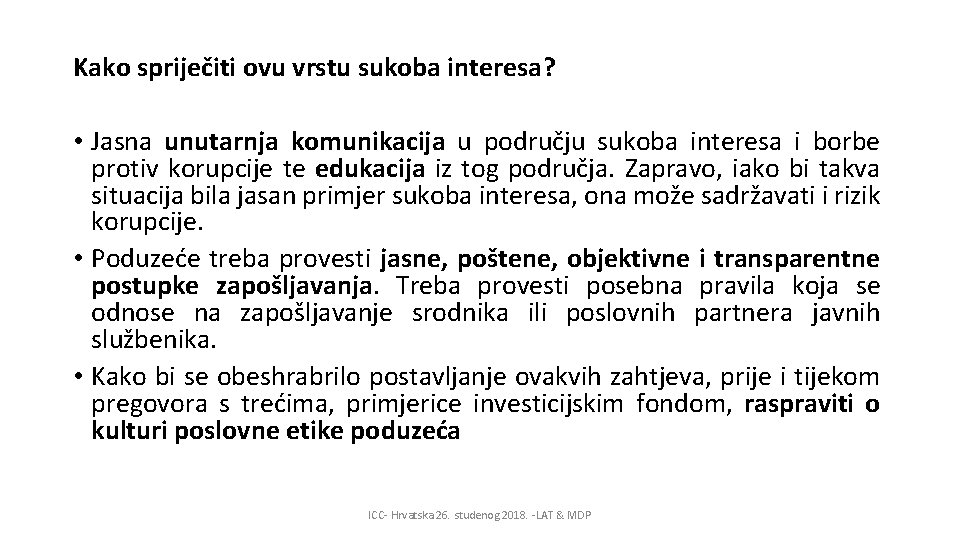 Kako spriječiti ovu vrstu sukoba interesa?

• Jasna unutarnja komunikacija u području sukoba interesa i borbe protiv korupcije te edukacija iz tog područja. Zapravo, iako bi takva situacija bila jasan primjer sukoba interesa, ona može sadržavati i rizik korupcije.
• Poduzeće treba provesti jasne, poštene, objektivne i transparentne postupke zapošljavanja. Treba provesti posebna pravila koja se odnose na zapošljavanje srodnika ili poslovnih partnera javnih službenika.
• Kako bi se obeshrabrilo postavljanje ovakvih zahtjeva, prije i tijekom pregovora s trećima, primjerice investicijskim fondom, raspraviti o kulturi poslovne etike poduzeća

ICC- Hrvatska 26. studenog 2018. -LAT & MDP